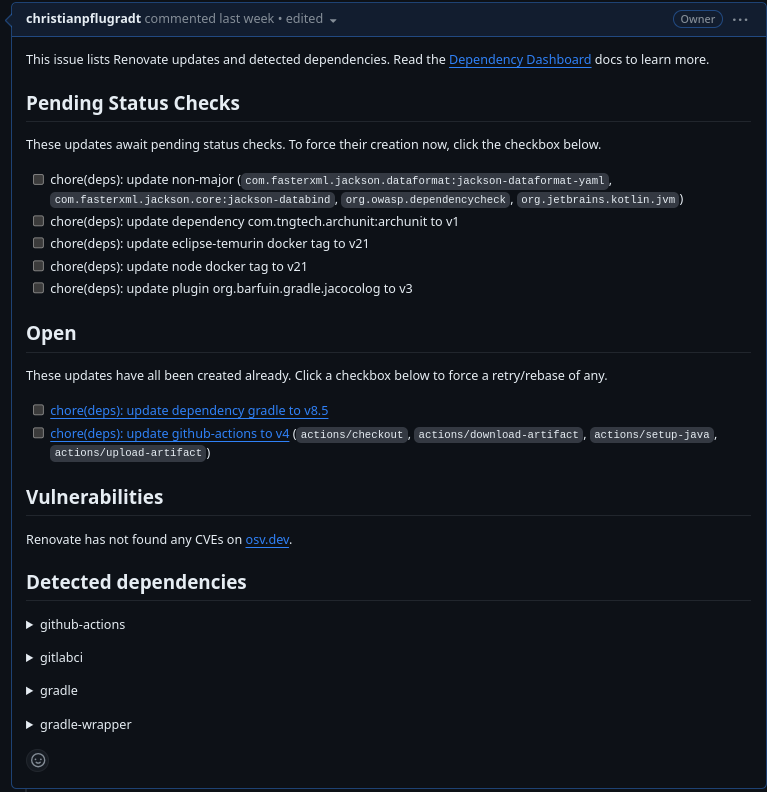 christianpflugradt commented last week • edited

Owner

This issue lists Renovate updates and detected dependencies. Read the Dependency Dashboard docs to learn more.

Pending Status Checks

These updates await pending status checks. To force their creation now, click the checkbox below.

chore(deps): update non-major (com.fasterxml.jackson.dataformat:jackson-dataformat-yaml, com.fasterxml.jackson.core:jackson-databind, org.owasp.dependencycheck, org.jetbrains.kotlin.jvm)
chore(deps): update dependency com.tngtech.archunit:archunit to v1
chore(deps): update eclipse-temurin docker tag to v21
chore(deps): update node docker tag to v21
chore(deps): update plugin org.barfuin.gradle.jacocolog to v3

Open

These updates have all been created already. Click a checkbox below to force a retry/rebase of any.

chore(deps): update dependency gradle to v8.5
chore(deps): update github-actions to v4 (actions/checkout, actions/download-artifact, actions/setup-java, actions/upload-artifact)

Vulnerabilities

Renovate has not found any CVEs on osv.dev.

Detected dependencies

github-actions

gitlabci

gradle

gradle-wrapper